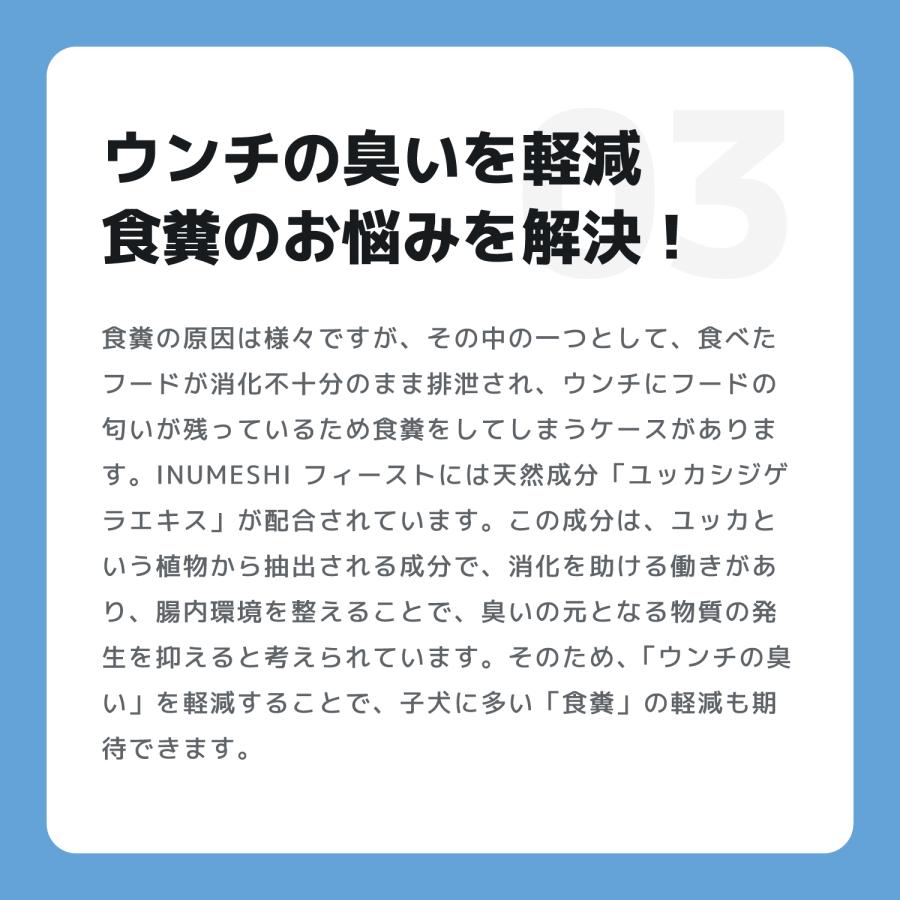 03

ウンチの臭いを軽減
食糞のお悩みを解決！

食糞の原因は様々ですが、その中の一つとして、食べたフードが消化不十分のまま排泄され、ウンチにフードの匂いが残っているため食糞をしてしまうケースがあります。INUMESHI フィーストには天然成分「ユッカシジゲラエキス」が配合されています。この成分は、ユッカという植物から抽出される成分で、消化を助ける働きがあり、腸内環境を整えることで、臭いの元となる物質の発生を抑えると考えられています。そのため、「ウンチの臭い」を軽減することで、子犬に多い「食糞」の軽減も期待できます。